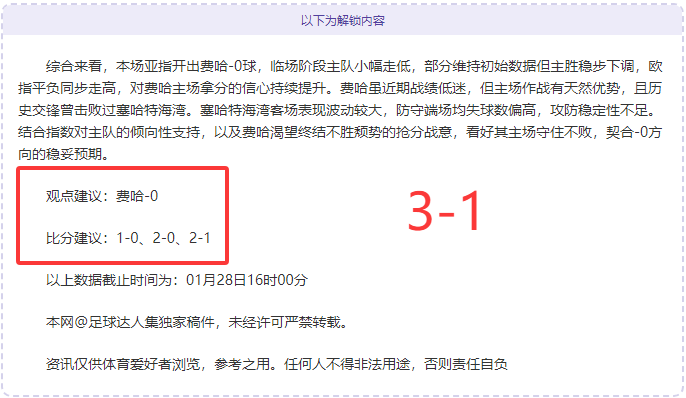 以下为解锁内容

综合来看，本场亚指开出费哈-0球，临场阶段主队小幅走低，部分维持初始数据但主胜稳步下调，欧指平负同步走高，对费哈主场拿分的信心持续提升。费哈虽近期战绩低迷，但主场作战有天然优势，且历史交锋曾击败过塞哈特海湾。塞哈特海湾客场表现波动较大，防守端场均失球数偏高，攻防稳定性不足。结合指数对主队的倾向性支持，以及费哈渴望终结不胜颓势的抢分战意，看好其主场守住不败，契合-0方向的稳妥预期。

观点建议：费哈-0

比分建议：1-0、2-0、2-1

3-1

以上数据截止时间为：01月28日16时00分

本网@足球达人集独家稿件，未经许可严禁转载。

资讯仅供体育爱好者浏览，参考之用。任何人不得非法用途，否则责任自负